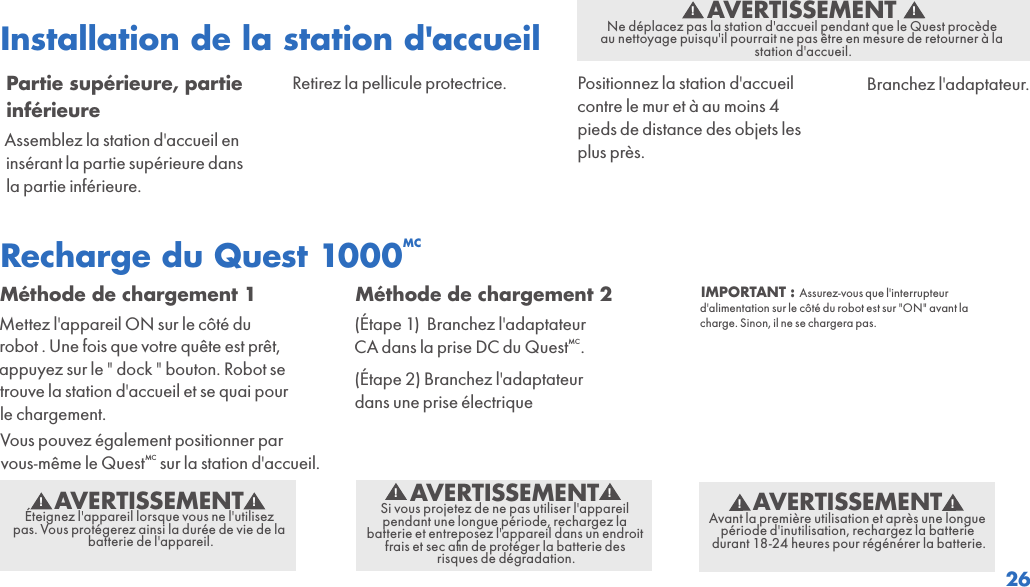 Installation de la station d'accueil

AVERTISSEMENT
Ne déplacez pas la station d'accueil pendant que le Quest procède au nettoyage puisqu'il pourrait ne pas être en mesure de retourner à la station d'accueil.

Partie supérieure, partie inférieure

Assemblez la station d'accueil en insérant la partie supérieure dans la partie inférieure.

Retirez la pellicule protectrice.

Positionnez la station d'accueil contre le mur et à au moins 4 pieds de distance des objets les plus près.

Branchez l'adaptateur.

Recharge du Quest 1000$^{MC}$

Méthode de chargement 1

Mettez l'appareil ON sur le côté du robot . Une fois que votre quête est prêt, appuyez sur le " dock " bouton. Robot se trouve la station d'accueil et se quai pour le chargement.

Vous pouvez également positionner par vous-même le Quest$^{MC}$ sur la station d'accueil.

Méthode de chargement 2

(Étape 1) Branchez l'adaptateur CA dans la prise DC du Quest$^{MC}$.

(Étape 2) Branchez l'adaptateur dans une prise électrique

IMPORTANT : Assurez-vous que l'interrupteur d'alimentation sur le côté du robot est sur "ON" avant la charge. Sinon, il ne se chargera pas.

AVERTISSEMENT
Éteignez l'appareil lorsque vous ne l'utilisez pas. Vous protégerez ainsi la durée de vie de la batterie de l'appareil.

AVERTISSEMENT
Si vous projetez de ne pas utiliser l'appareil pendant une longue période, rechargez la batterie et entreposez l'appareil dans un endroit frais et sec afin de protéger la batterie des risques de dégradation.

AVERTISSEMENT
Avant la première utilisation et après une longue période d'inutilisation, rechargez la batterie durant 18-24 heures pour régénérer la batterie.

26